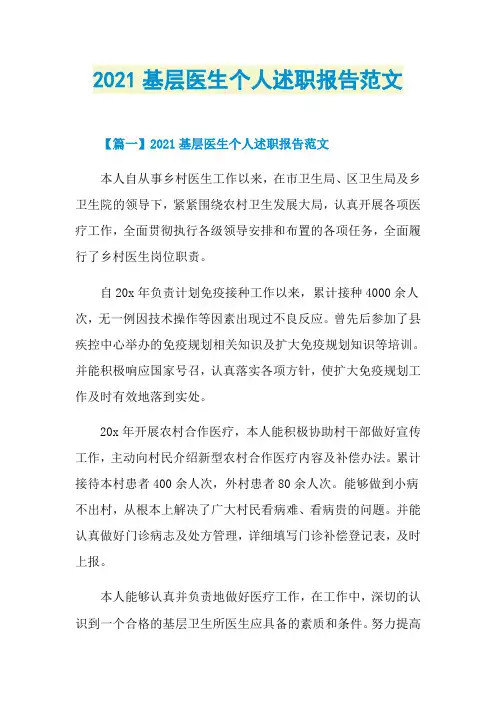 2021 基层医生个人述职报告范文

【篇一】2021 基层医生个人述职报告范文

本人自从事乡村医生工作以来，在市卫生局、区卫生局及乡卫生院的领导下，紧紧围绕农村卫生发展大局，认真开展各项医疗工作，全面贯彻执行各级领导安排和布置的各项任务，全面履行了乡村医生岗位职责。

自 20x 年负责计划免疫接种工作以来，累计接种 4000 余人次，无一例因技术操作等因素出现过不良反应。曾先后参加了县疾控中心举办的免疫规划相关知识及扩大免疫规划知识等培训。并能积极响应国家号召，认真落实各项方针，使扩大免疫规划工作及时有效地落到实处。

20x 年开展农村合作医疗，本人能积极协助村干部做好宣传工作，主动向村民介绍新型农村合作医疗内容及补偿办法。累计接待本村患者 400 余人次，外村患者 80 余人次。能够做到小病不出村，从根本上解决了广大村民看病难、看病贵的问题。并能认真做好门诊病志及处方管理，详细填写门诊补偿登记表，及时上报。

本人能够认真并负责地做好医疗工作，在工作中，深切的认识到一个合格的基层卫生所医生应具备的素质和条件。努力提高